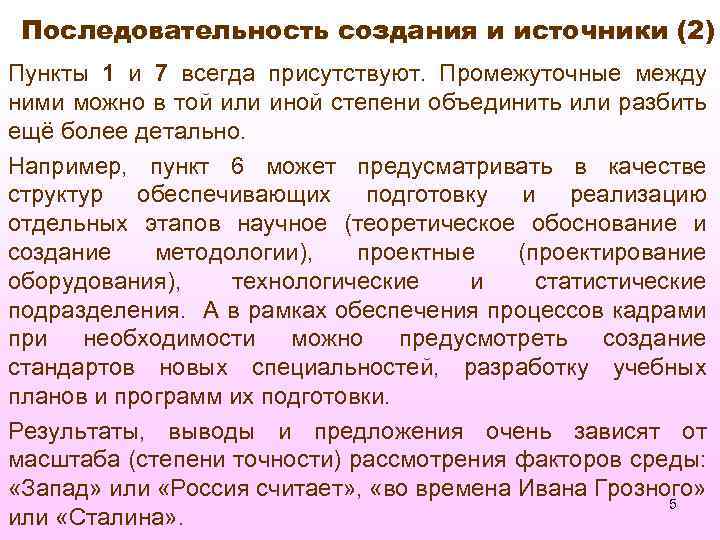 Последовательность создания и источники (2)

Пункты 1 и 7 всегда присутствуют. Промежуточные между ними можно в той или иной степени объединить или разбить ещё более детально.

Например, пункт 6 может предусматривать в качестве структур обеспечивающих подготовку и реализацию отдельных этапов научное (теоретическое обоснование и создание методологии), проектные (проектирование оборудования), технологические и статистические подразделения. А в рамках обеспечения процессов кадрами при необходимости можно предусмотреть создание стандартов новых специальностей, разработку учебных планов и программ их подготовки.

Результаты, выводы и предложения очень зависят от масштаба (степени точности) рассмотрения факторов среды: «Запад» или «Россия считает», «во времена Ивана Грозного» или «Сталина».

5